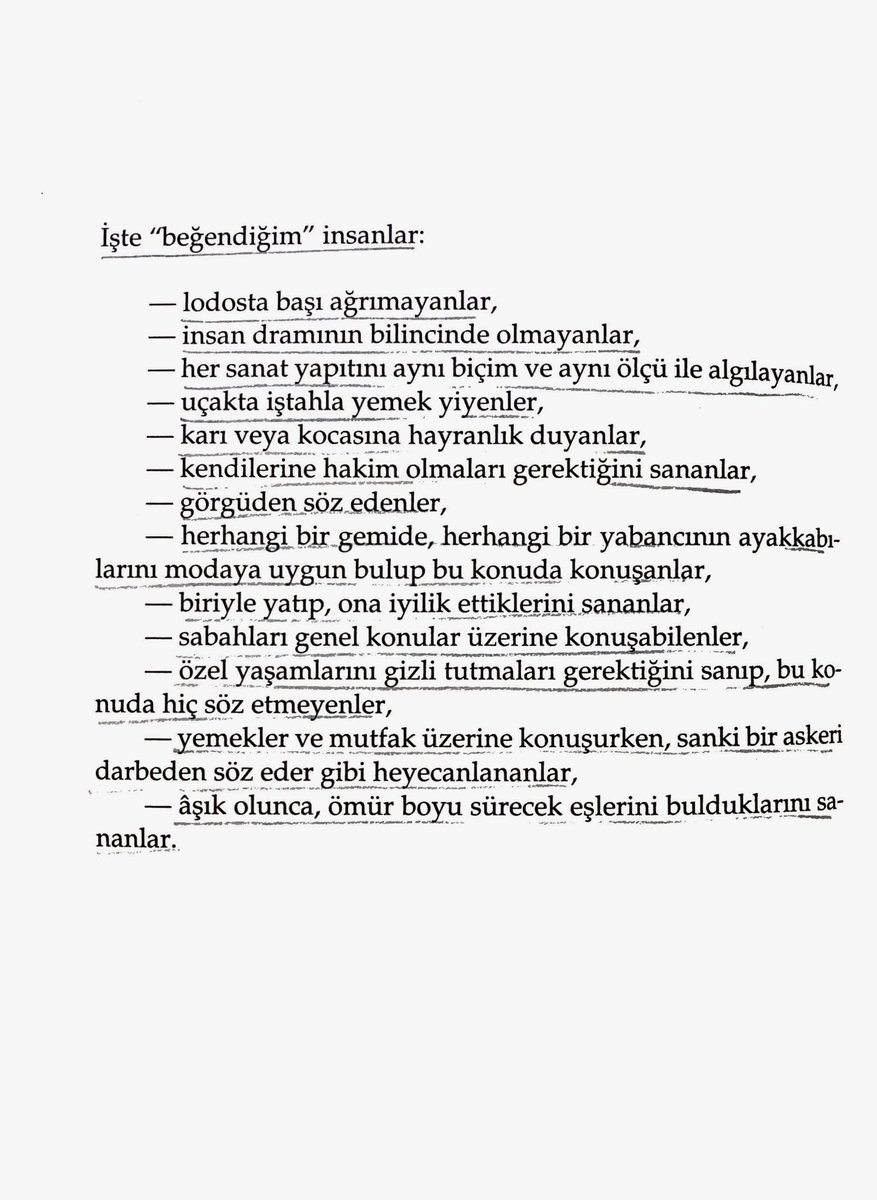 İşte "beğendiğim" insanlar:

— lodosta başı ağrımayanlar,
— insan dramının bilincinde olmayanlar,
— her sanat yapıtını aynı biçim ve aynı ölçü ile algılayanlar,
— uçakta iştahla yemek yiyenler,
— karı veya kocasına hayranlık duyanlar,
— kendilerine hakim olmaları gerektiğini sananlar,
— görgüden söz edenler,
— herhangi bir gemide, herhangi bir yabancının ayakkabılarını modaya uygun bulup bu konuda konuşanlar,
— biriyle yatıp, ona iyilik ettiklerini sananlar,
— sabahları genel konular üzerine konuşabilenler,
— özel yaşamlarını gizli tutmaları gerektiğini sanıp, bu konuda hiç söz etmeyenler,
— yemekler ve mutfak üzerine konuşurken, sanki bir askeri darbeden söz eder gibi heyecanlananlar,
— âşık olunca, ömür boyu sürecek eşlerini bulduklarını sananlar.